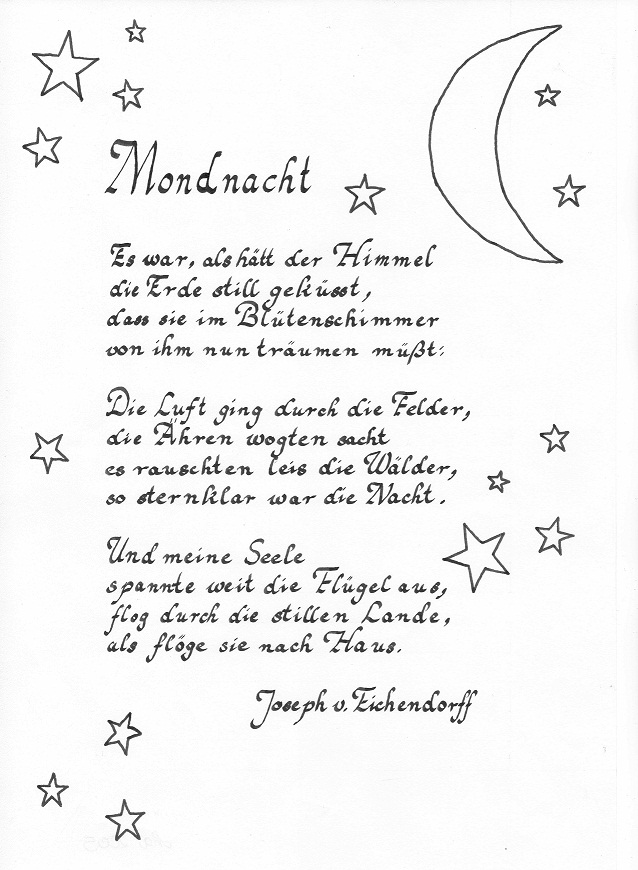 Mondnacht

Es war, als hätt der Himmel
die Erde still geküsst,
dass sie im Blütenschimmer
von ihm nun träumen müßt:

Die Luft ging durch die Felder,
die Ähren wogten sacht
es rauschten leis die Wälder,
so sternklar war die Nacht.

Und meine Seele
spannte weit die Flügel aus,
flog durch die stillen Lande,
als flöge sie nach Haus.

Joseph v. Eichendorff